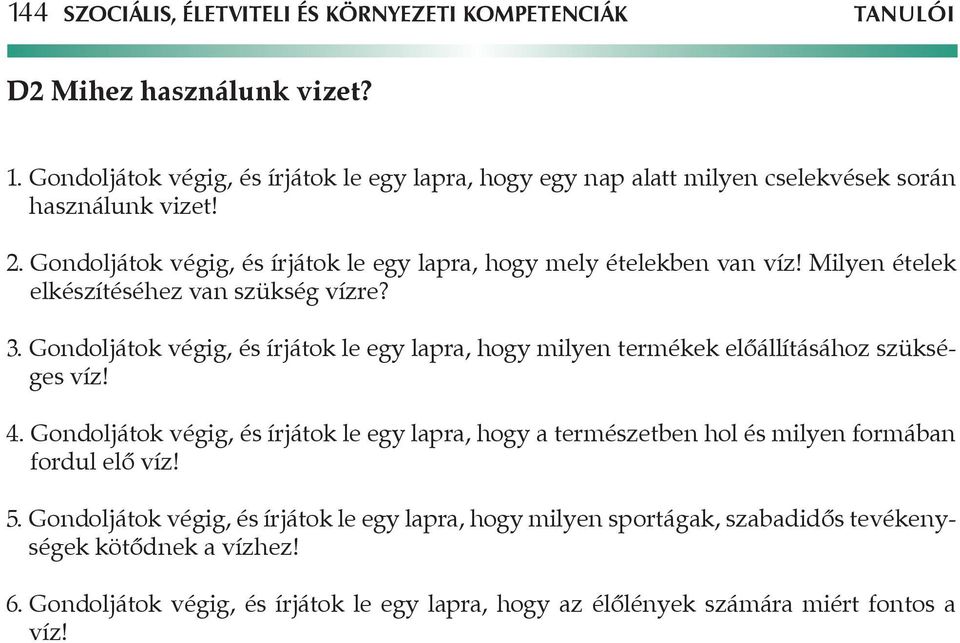 144 SZOCIÁLIS, ÉLETVITELI ÉS KÖRNYEZETI KOMPETENCIÁK TANULÓI

D2 Mihez használunk vizet?

1. Gondoljátok végig, és írjátok le egy lapra, hogy egy nap alatt milyen cselekvések során használunk vizet!

2. Gondoljátok végig, és írjátok le egy lapra, hogy mely ételekben van víz! Milyen ételek elkészítéséhez van szükség vízre?

3. Gondoljátok végig, és írjátok le egy lapra, hogy milyen termékek előállításához szükséges víz!

4. Gondoljátok végig, és írjátok le egy lapra, hogy a természetben hol és milyen formában fordul elő víz!

5. Gondoljátok végig, és írjátok le egy lapra, hogy milyen sportágak, szabadidős tevékenységek kötődnek a vízhez!

6. Gondoljátok végig, és írjátok le egy lapra, hogy az élőlények számára miért fontos a víz!